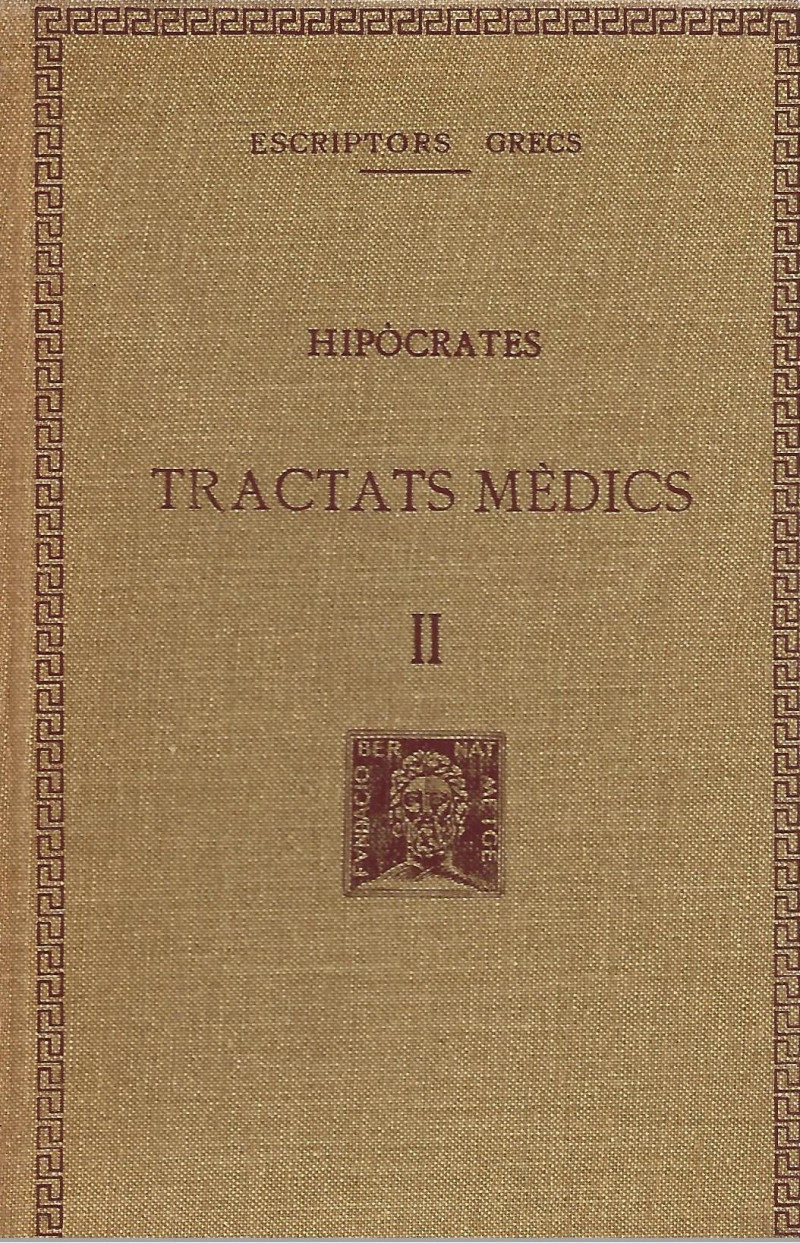 ESCRIPTORS GRECS

HIPÒCRATES

TRACTATS MÈDICS

II

FVNDACIO BERNAT METGE